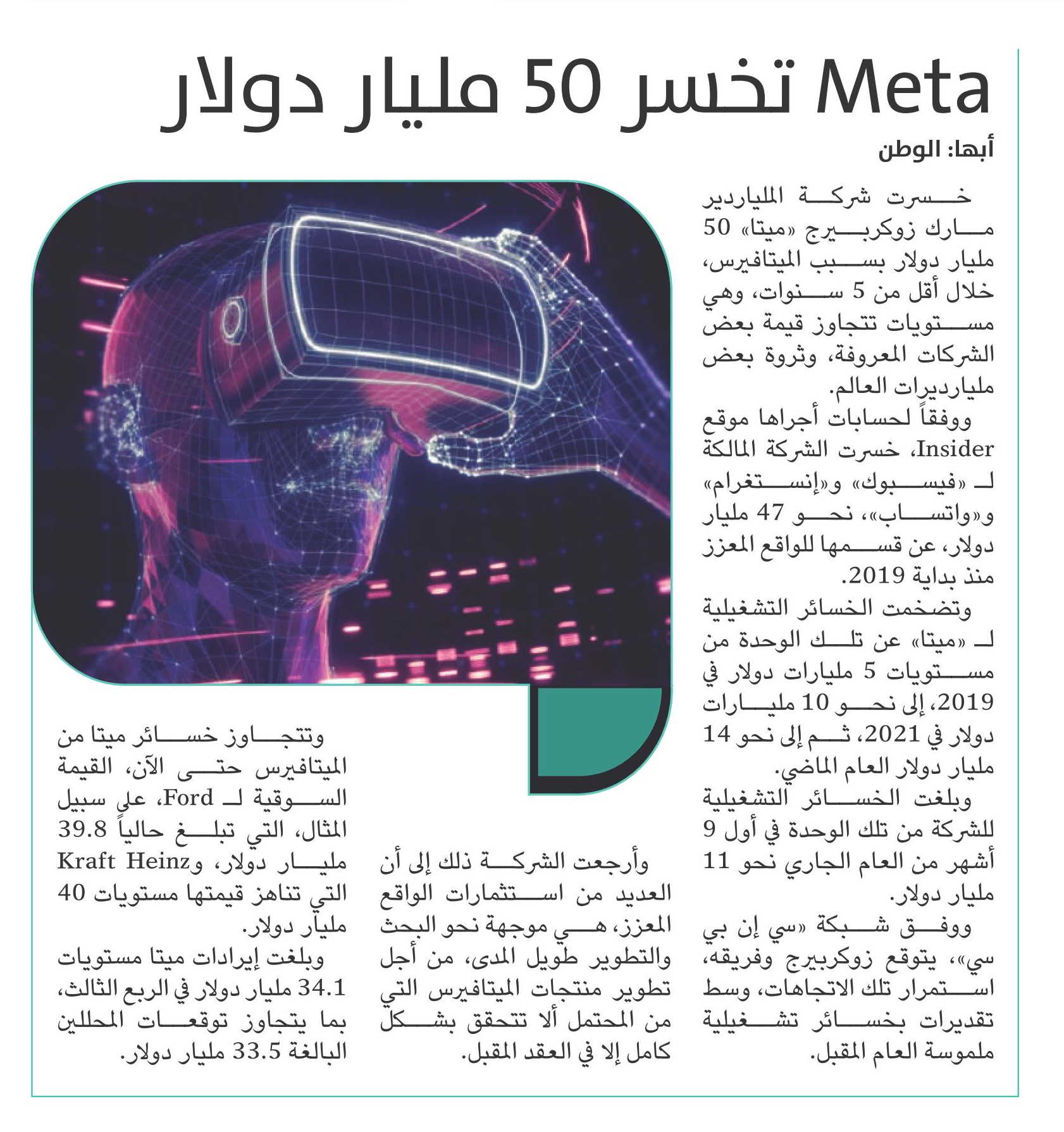 Meta تخسر 50 مليار دولار

أبها: الوطن

خسرت شركة الملياردير مارك زوكربيرج «ميتا» 50 مليار دولار بسبب الميتافيرس، خلال أقل من 5 سنوات، وهي مستويات تتجاوز قيمة بعض الشركات المعروفة، وثروة بعض مليارديرات العالم.

ووفقاً لحسابات أجراها موقع Insider، خسرت الشركة المالكة لـ «فيسبوك» و«إنستغرام» و«واتساب»، نحو 47 مليار دولار، عن قسمها للواقع المعزز منذ بداية 2019.

وتضخمت الخسائر التشغيلية لـ «ميتا» عن تلك الوحدة من مستويات 5 مليارات دولار في 2019، إلى نحو 10 مليارات دولار في 2021، ثم إلى نحو 14 مليار دولار العام الماضي.

وبلغت الخسائر التشغيلية للشركة من تلك الوحدة في أول 9 أشهر من العام الجاري نحو 11 مليار دولار.

ووفق شبكة «سي إن بي سي»، يتوقع زوكربيرج وفريقه، استمرار تلك الاتجاهات، وسط تقديرات بخسائر تشغيلية ملموسة العام المقبل.

وأرجعت الشركة ذلك إلى أن العديد من استثمارات الواقع المعزز، هي موجهة نحو البحث والتطوير طويل المدى، من أجل تطوير منتجات الميتافيرس التي من المحتمل ألا تتحقق بشكل كامل إلا في العقد المقبل.

وتتجاوز خسائر ميتا من الميتافيرس حتى الآن، القيمة السوقية لـ Ford، على سبيل المثال، التي تبلغ حالياً 39.8 مليار دولار، وKraft Heinz التي تناهز قيمتها مستويات 40 مليار دولار.

وبلغت إيرادات ميتا مستويات 34.1 مليار دولار في الربع الثالث، بما يتجاوز توقعات المحللين البالغة 33.5 مليار دولار.